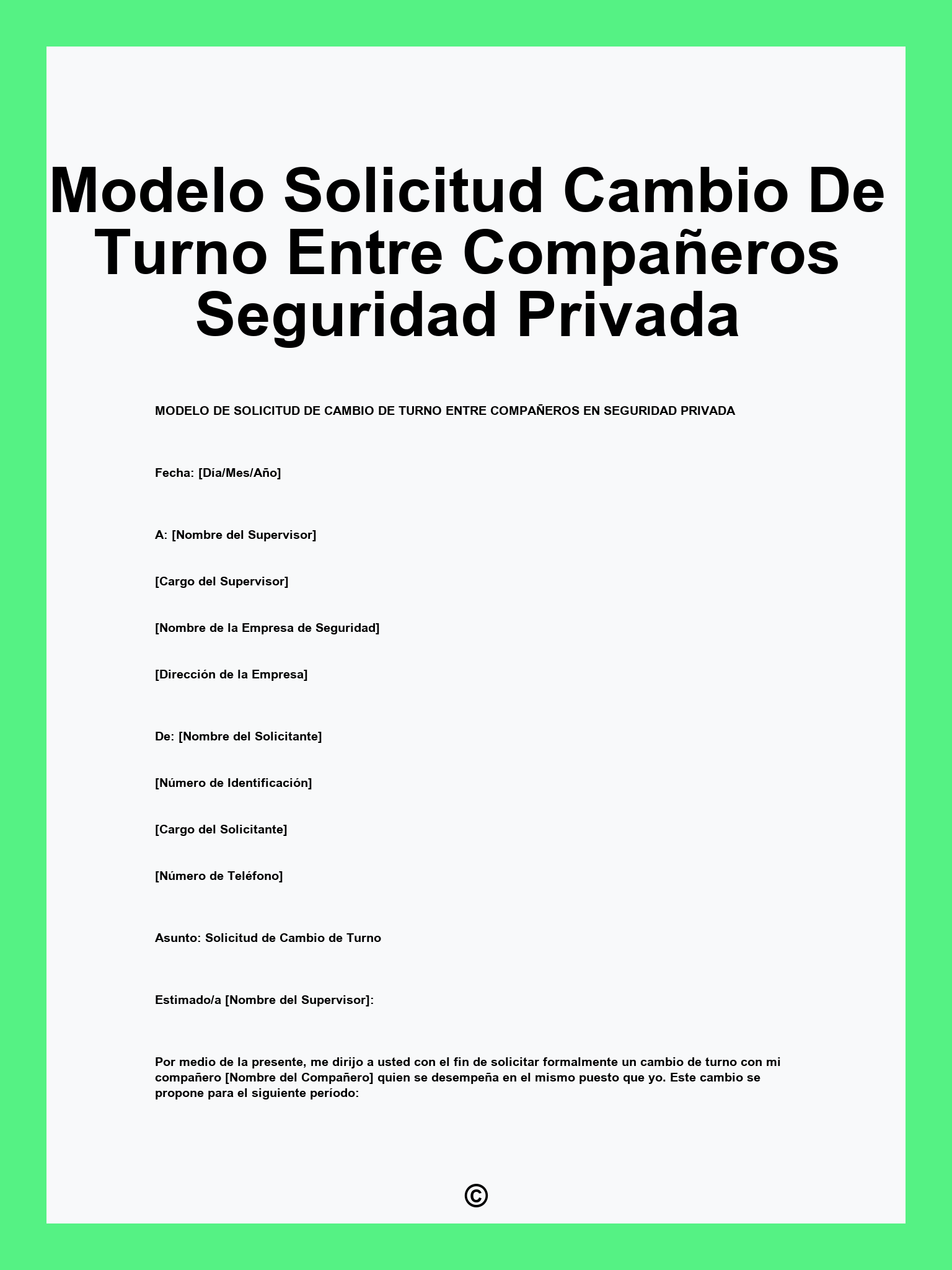 Modelo Solicitud Cambio De Turno Entre Compañeros Seguridad Privada

MODELO DE SOLICITUD DE CAMBIO DE TURNO ENTRE COMPAÑEROS EN SEGURIDAD PRIVADA

Fecha: [Día/Mes/Año]

A: [Nombre del Supervisor]

[Cargo del Supervisor]

[Nombre de la Empresa de Seguridad]

[Dirección de la Empresa]

De: [Nombre del Solicitante]

[Número de Identificación]

[Cargo del Solicitante]

[Número de Teléfono]

Asunto: Solicitud de Cambio de Turno

Estimado/a [Nombre del Supervisor]:

Por medio de la presente, me dirijo a usted con el fin de solicitar formalmente un cambio de turno con mi compañero [Nombre del Compañero] quien se desempeña en el mismo puesto que yo. Este cambio se propone para el siguiente período:

©